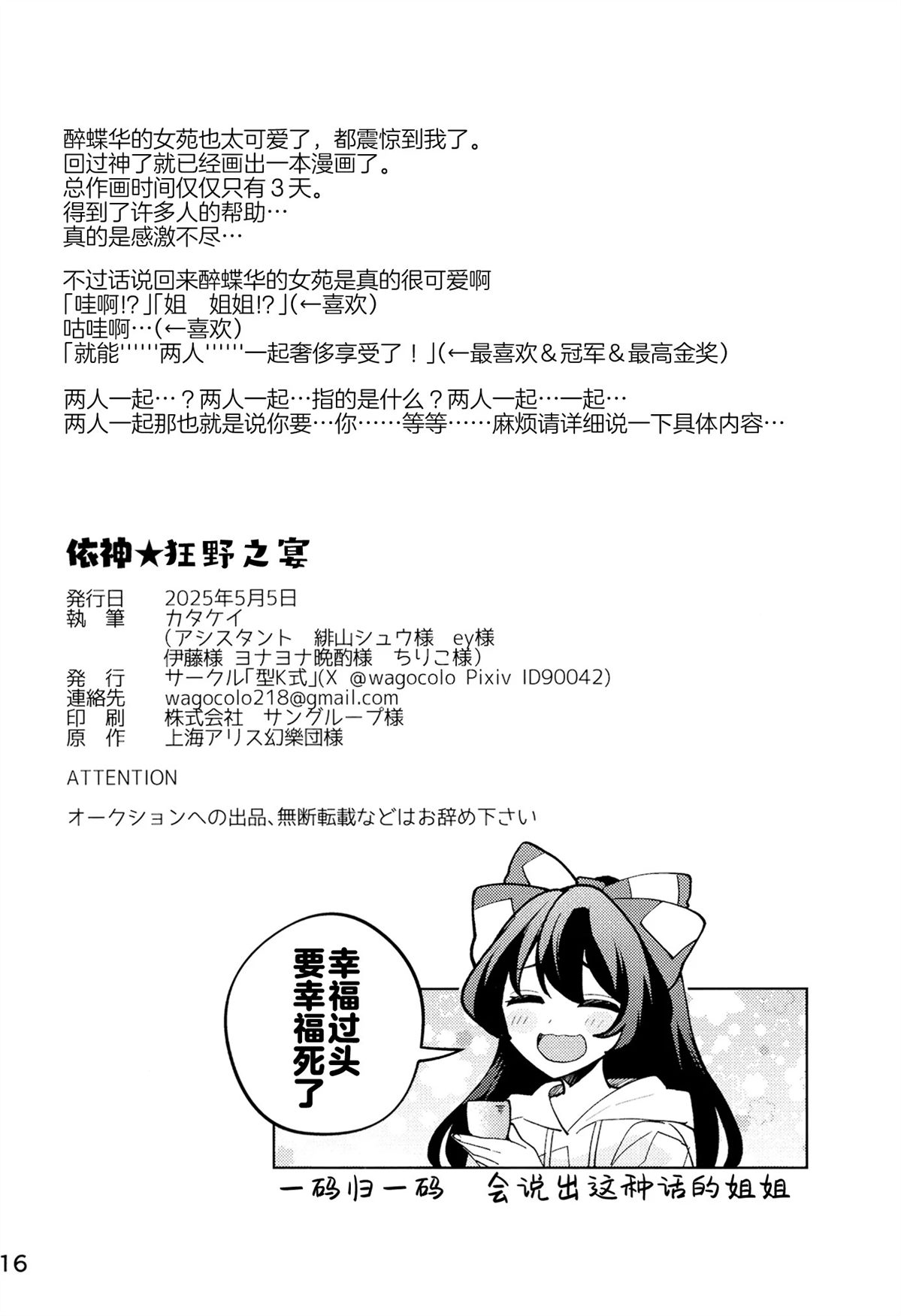 醉蝶华的女苑也太可爱了，都震惊到我了。
回过神了就已经画出一本漫画了。
总作画时间仅仅只有３天。
得到了许多人的帮助…
真的是感激不尽…

不过话说回来醉蝶华的女苑是真的很可爱啊
「哇啊!?」「姐　姐姐!?」(←喜欢)
咕哇啊…(←喜欢)
「就能''''''两人''''''一起奢侈享受了！」(←最喜欢＆冠军＆最高金奖)

两人一起…？两人一起…指的是什么？两人一起…一起…
两人一起那也就是说你要…你……等等……麻烦请详细说一下具体内容…

依神★狂野之宴

発行日　2025年5月5日
執　筆　カタケイ
（アシスタント　緋山シュウ様　ey様
伊藤様 ヨナヨナ晩酌様　ちりこ様）
発　行　サークル「型K式」(X @wagocolo Pixiv ID90042)
連絡先　wagocolo218@gmail.com
印　刷　株式会社　サングループ様
原　作　上海アリス幻樂団様

ATTENTION

オークションへの出品、無断転載などはお辞め下さい

幸福过头
要幸福死了

一码归一码　会说出这种话的姐姐

16